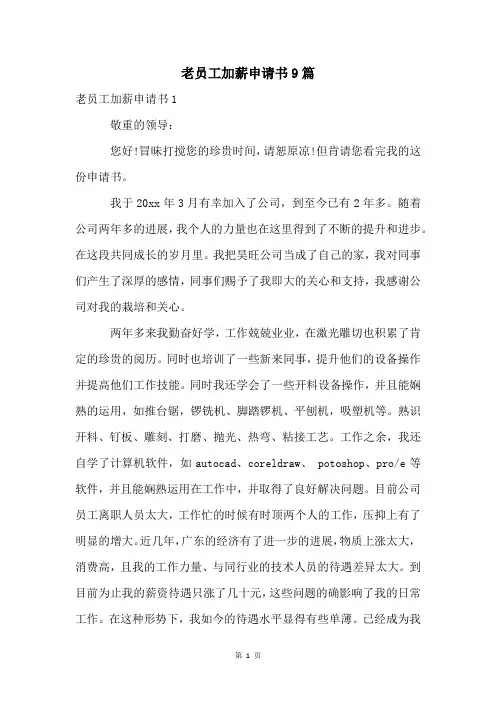 老员工加薪申请书9篇

老员工加薪申请书1

敬重的领导：

您好!冒昧打搅您的珍贵时间，请恕原谅!但肯请您看完我的这份申请书。

我于20xx年3月有幸加入了公司，到至今已有2年多。随着公司两年多的进展，我个人的力量也在这里得到了不断的提升和进步。在这段共同成长的岁月里。我把昊旺公司当成了自己的家，我对同事们产生了深厚的感情，同事们赐予了我即大的关心和支持，我感谢公司对我的栽培和关心。

两年多来我勤奋好学，工作兢兢业业，在激光雕切也积累了肯定的珍贵的阅历。同时也培训了一些新来同事，提升他们的设备操作并提高他们工作技能。同时我还学会了一些开料设备操作，并且能娴熟的运用，如推台锯，锣铣机、脚踏锣机、平刨机，吸塑机等。熟识开料、钉板、雕刻、打磨、抛光、热弯、粘接工艺。工作之余，我还自学了计算机软件，如autocad、coreldraw、 potoshop、pro/e等软件，并且能娴熟运用在工作中，并取得了良好解决问题。目前公司员工离职人员太大，工作忙的时候有时顶两个人的工作，压抑上有了明显的增大。近几年，广东的经济有了进一步的进展，物质上涨太大，消费高，且我的工作力量、与同行业的技术人员的待遇差异太大。到目前为止我的薪资待遇只涨了几十元，这些问题的确影响了我的日常工作。在这种形势下，我如今的待遇水平显得有些单薄。已经成为我

第 1 页